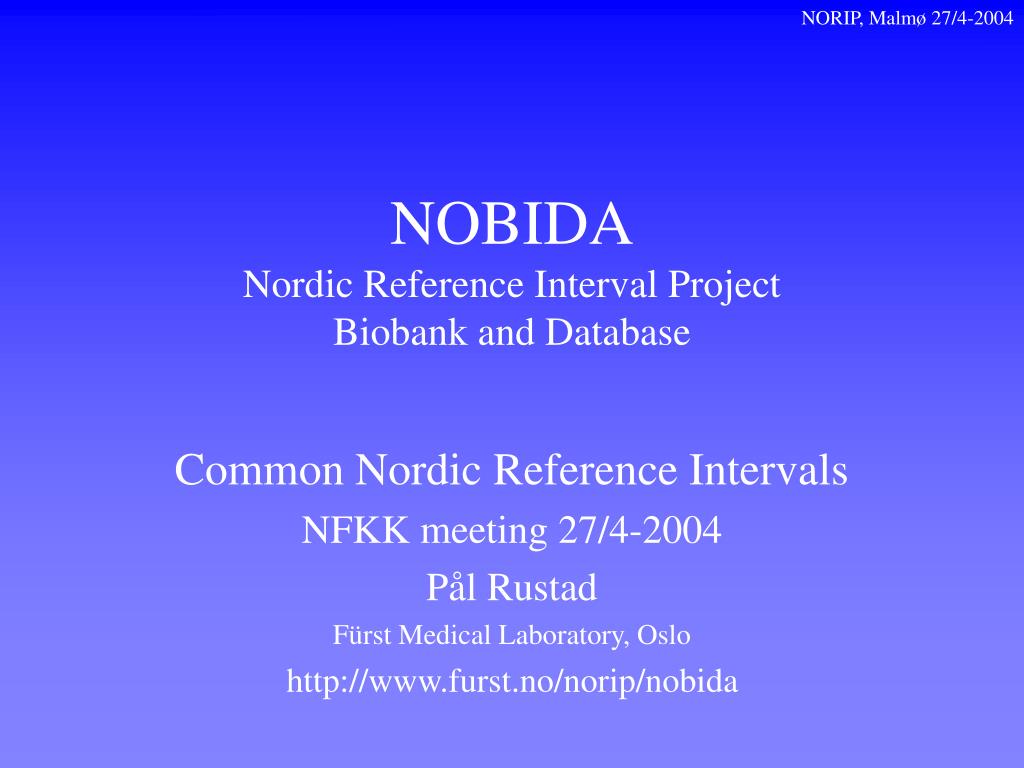 NORIP, Malmø 27/4-2004

NOBIDA
Nordic Reference Interval Project
Biobank and Database

Common Nordic Reference Intervals
NFKK meeting 27/4-2004
Pål Rustad
Fürst Medical Laboratory, Oslo
http://www.furst.no/norip/nobida